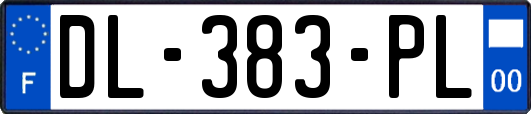 F
DL-383-PL
00